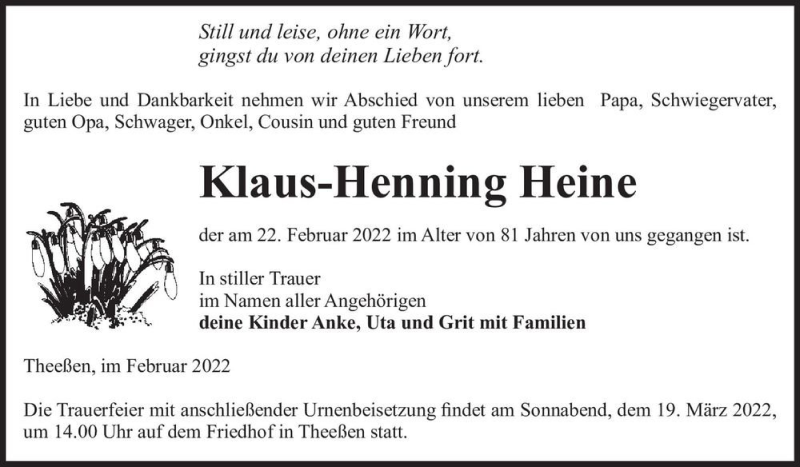 Still und leise, ohne ein Wort,
gingst du von deinen Lieben fort.

In Liebe und Dankbarkeit nehmen wir Abschied von unserem lieben Papa, Schwiegervater, guten Opa, Schwager, Onkel, Cousin und guten Freund

Klaus-Henning Heine

der am 22. Februar 2022 im Alter von 81 Jahren von uns gegangen ist.

In stiller Trauer
im Namen aller Angehörigen
deine Kinder Anke, Uta und Grit mit Familien

Theeßen, im Februar 2022

Die Trauerfeier mit anschließender Urnenbeisetzung findet am Sonnabend, dem 19. März 2022, um 14.00 Uhr auf dem Friedhof in Theeßen statt.